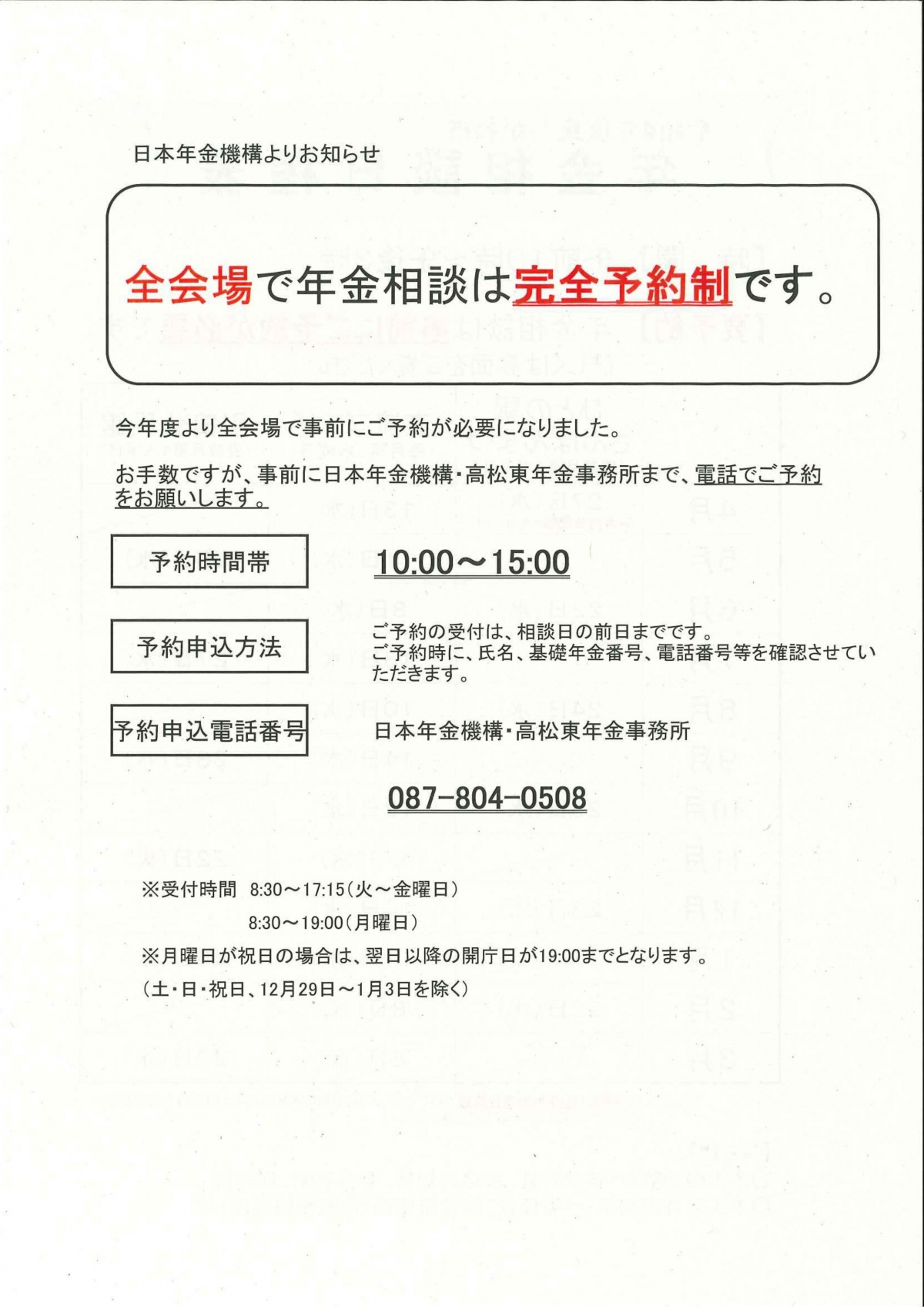 日本年金機構よりお知らせ

全会場で年金相談は完全予約制です。

今年度より全会場で事前にご予約が必要になりました。

お手数ですが、事前に日本年金機構・高松東年金事務所まで、電話でご予約をお願いします。

予約時間帯

10:00～15:00

予約申込方法

ご予約の受付は、相談日の前日までです。
ご予約時に、氏名、基礎年金番号、電話番号等を確認させていただきます。

予約申込電話番号

日本年金機構・高松東年金事務所

087-804-0508

※受付時間　8:30～17:15（火～金曜日）
8:30～19:00（月曜日）
※月曜日が祝日の場合は、翌日以降の開庁日が19:00までとなります。
（土・日・祝日、12月29日～1月3日を除く）